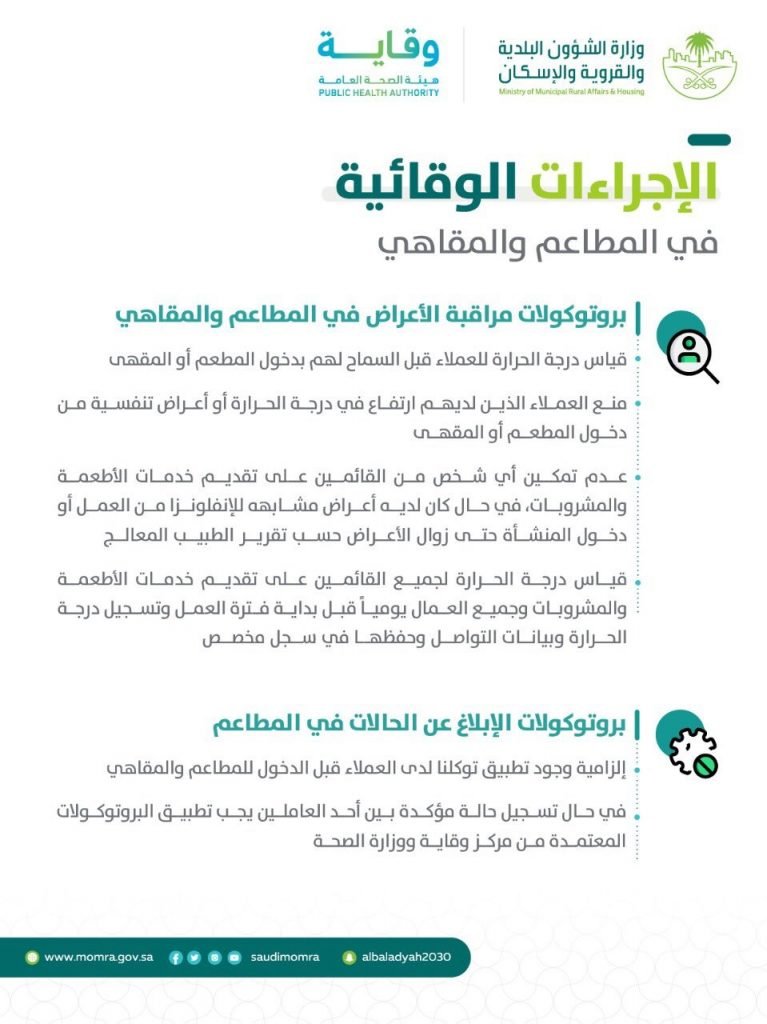 وزارة الشؤون البلدية
والقروية والإسكان
Ministry of Municipal Rural Affairs & Housing

وقاية
هيئة الصحة العامة
PUBLIC HEALTH AUTHORITY

الإجراءات الوقائية
في المطاعم والمقاهي

بروتوكولات مراقبة الأعراض في المطاعم والمقاهي

• قياس درجة الحرارة للعملاء قبل السماح لهم بدخول المطعم أو المقهى

• منع العملاء الذين لديهم ارتفاع في درجة الحرارة أو أعراض تنفسية من دخول المطعم أو المقهى

• عدم تمكين أي شخص من القائمين على تقديم خدمات الأطعمة والمشروبات، في حال كان لديه أعراض مشابهه للإنفلونزا من العمل أو دخول المنشأة حتى زوال الأعراض حسب تقرير الطبيب المعالج

• قياس درجة الحرارة لجميع القائمين على تقديم خدمات الأطعمة والمشروبات وجميع العمال يومياً قبل بداية فترة العمل وتسجيل درجة الحرارة وبيانات التواصل وحفظها في سجل مخصص

بروتوكولات الإبلاغ عن الحالات في المطاعم

• إلزامية وجود تطبيق توكلنا لدى العملاء قبل الدخول للمطاعم والمقاهي

• في حال تسجيل حالة مؤكدة بين أحد العاملين يجب تطبيق البروتوكولات المعتمدة من مركز وقاية ووزارة الصحة

www.momra.gov.sa saudimomra albaladyah2030